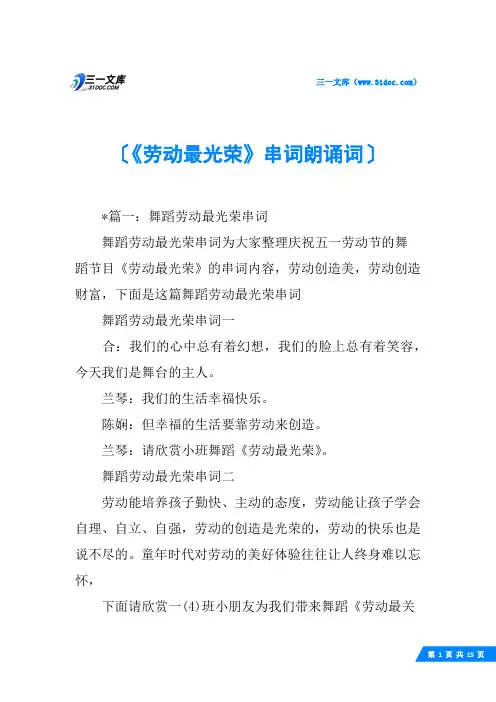 三一文库
31DOC.COM

三一文库（www.31doc.com）

〔《劳动最光荣》串词朗诵词〕

*篇一：舞蹈劳动最光荣串词

舞蹈劳动最光荣串词为大家整理庆祝五一劳动节的舞蹈节目《劳动最光荣》的串词内容，劳动创造美，劳动创造财富，下面是这篇舞蹈劳动最光荣串词

舞蹈劳动最光荣串词一

合：我们的心中总有着幻想，我们的脸上总有着笑容，今天我们是舞台的主人。

兰琴：我们的生活幸福快乐。

陈娴：但幸福的生活要靠劳动来创造。

兰琴：请欣赏小班舞蹈《劳动最光荣》。

舞蹈劳动最光荣串词二

劳动能培养孩子勤快、主动的态度，劳动能让孩子学会自理、自立、自强，劳动的创造是光荣的，劳动的快乐也是说不尽的。童年时代对劳动的美好体验往往让人终身难以忘怀，

下面请欣赏一(4)班小朋友为我们带来舞蹈《劳动最关

第 1 页 共 15 页